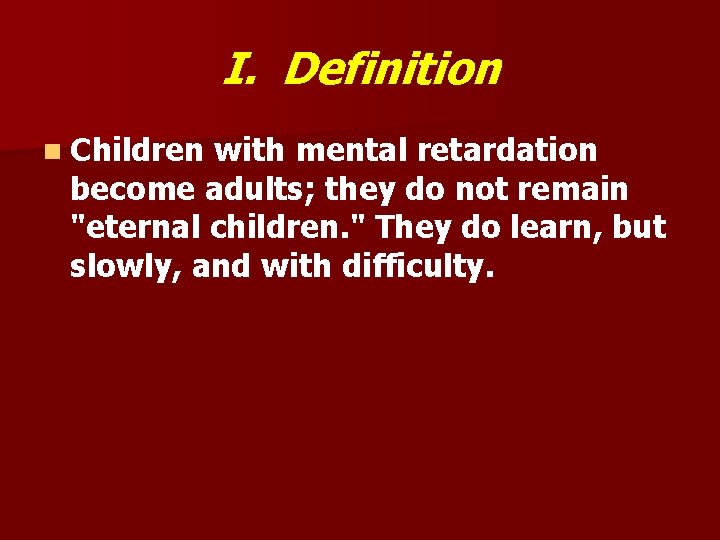 I. Definition

Children with mental retardation become adults; they do not remain "eternal children." They do learn, but slowly, and with difficulty.